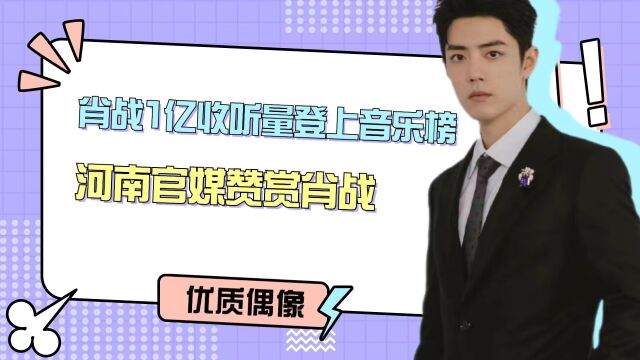 肖战1亿收听量登上音乐榜

河南官媒赞赏肖战

优质偶像